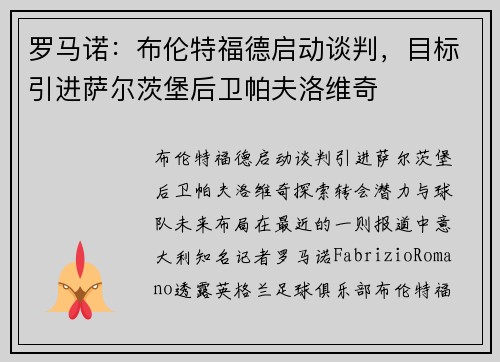 罗马诺：布伦特福德启动谈判，目标引进萨尔茨堡后卫帕夫洛维奇

布伦特福德启动谈判引进萨尔茨堡后卫帕夫洛维奇探索转会潜力与球队未来布局在最近的一则报道中意大利知名记者罗马诺FabrizioRomano透露英格兰足球俱乐部布伦特福